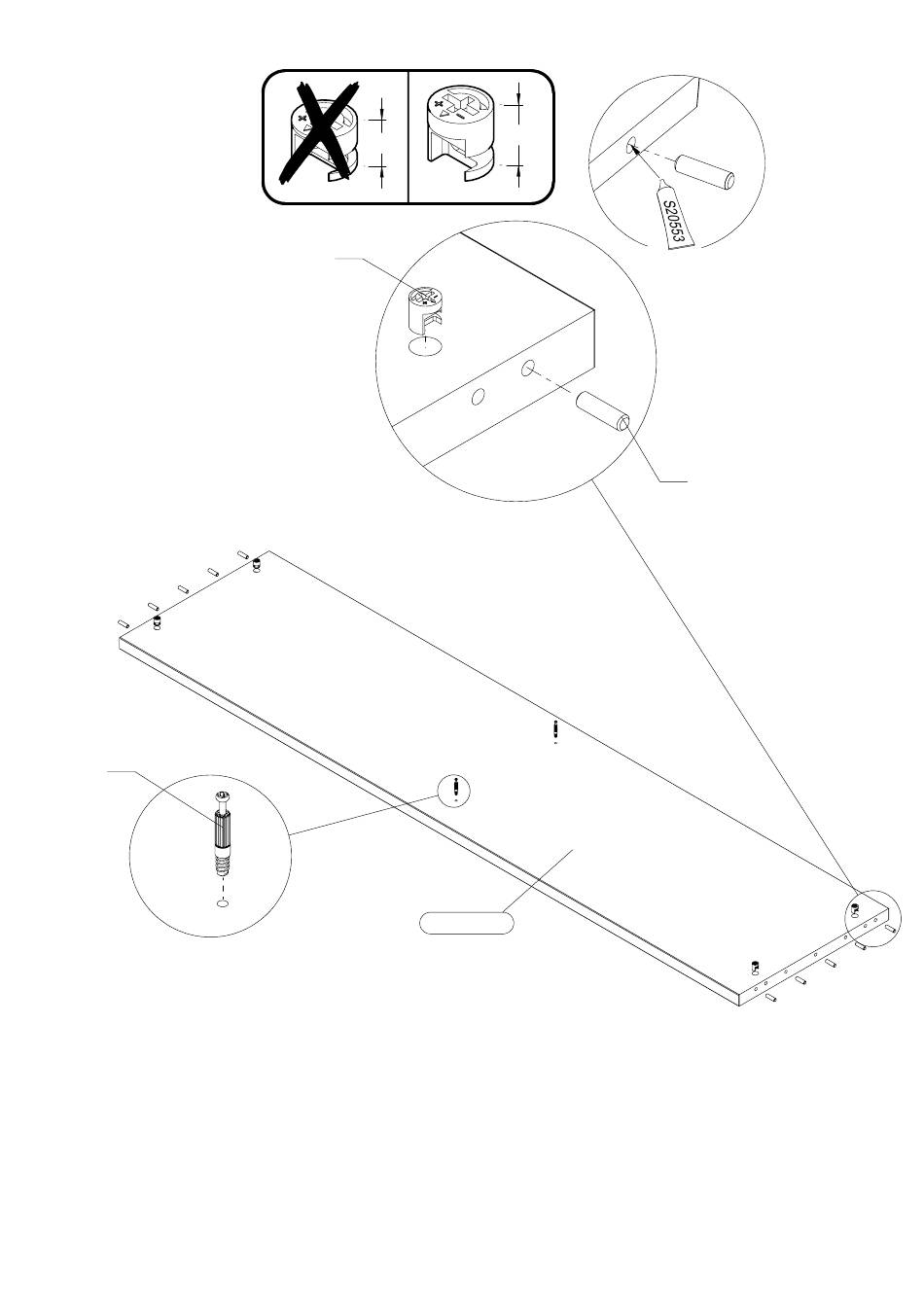 S20553